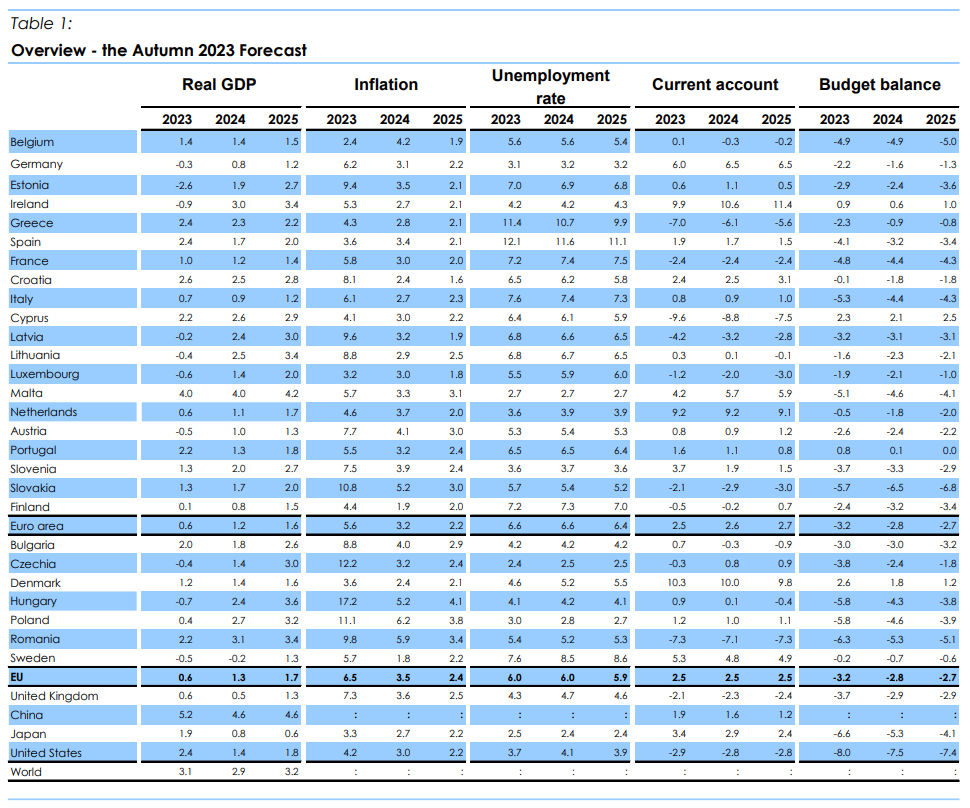 Table 1:

Overview - the Autumn 2023 Forecast

| | Real GDP | | | Inflation | | | Unemployment rate | | | Current account | | | Budget balance | | |
|---|---|---|---|---|---|---|---|---|---|---|---|---|---|---|---|
| | 2023 | 2024 | 2025 | 2023 | 2024 | 2025 | 2023 | 2024 | 2025 | 2023 | 2024 | 2025 | 2023 | 2024 | 2025 |
| Belgium | 1.4 | 1.4 | 1.5 | 2.4 | 4.2 | 1.9 | 5.6 | 5.6 | 5.4 | 0.1 | -0.3 | -0.2 | -4.9 | -4.9 | -5.0 |
| Germany | -0.3 | 0.8 | 1.2 | 6.2 | 3.1 | 2.2 | 3.1 | 3.2 | 3.2 | 6.0 | 6.5 | 6.5 | -2.2 | -1.6 | -1.3 |
| Estonia | -2.6 | 1.9 | 2.7 | 9.4 | 3.5 | 2.1 | 7.0 | 6.9 | 6.8 | 0.6 | 1.1 | 0.5 | -2.9 | -2.4 | -3.6 |
| Ireland | -0.9 | 3.0 | 3.4 | 5.3 | 2.7 | 2.1 | 4.2 | 4.2 | 4.3 | 9.9 | 10.6 | 11.4 | 0.9 | 0.6 | 1.0 |
| Greece | 2.4 | 2.3 | 2.2 | 4.3 | 2.8 | 2.1 | 11.4 | 10.7 | 9.9 | -7.0 | -6.1 | -5.6 | -2.3 | -0.9 | -0.8 |
| Spain | 2.4 | 1.7 | 2.0 | 3.6 | 3.4 | 2.1 | 12.1 | 11.6 | 11.1 | 1.9 | 1.7 | 1.5 | -4.1 | -3.2 | -3.4 |
| France | 1.0 | 1.2 | 1.4 | 5.8 | 3.0 | 2.0 | 7.2 | 7.4 | 7.5 | -2.4 | -2.4 | -2.4 | -4.8 | -4.4 | -4.3 |
| Croatia | 2.6 | 2.5 | 2.8 | 8.1 | 2.4 | 1.6 | 6.5 | 6.2 | 5.8 | 2.4 | 2.5 | 3.1 | -0.1 | -1.8 | -1.8 |
| Italy | 0.7 | 0.9 | 1.2 | 6.1 | 2.7 | 2.3 | 7.6 | 7.4 | 7.3 | 0.8 | 0.9 | 1.0 | -5.3 | -4.4 | -4.3 |
| Cyprus | 2.2 | 2.6 | 2.9 | 4.1 | 3.0 | 2.2 | 6.4 | 6.1 | 5.9 | -9.6 | -8.8 | -7.5 | 2.3 | 2.1 | 2.5 |
| Latvia | -0.2 | 2.4 | 3.0 | 9.6 | 3.2 | 1.9 | 6.8 | 6.6 | 6.5 | -4.2 | -3.2 | -2.8 | -3.2 | -3.1 | -3.1 |
| Lithuania | -0.4 | 2.5 | 3.4 | 8.8 | 2.9 | 2.5 | 6.8 | 6.7 | 6.5 | 0.3 | 0.1 | -0.1 | -1.6 | -2.3 | -2.1 |
| Luxembourg | -0.6 | 1.4 | 2.0 | 3.2 | 3.0 | 1.8 | 5.5 | 5.9 | 6.0 | -1.2 | -2.0 | -3.0 | -1.9 | -2.1 | -1.0 |
| Malta | 4.0 | 4.0 | 4.2 | 5.7 | 3.3 | 3.1 | 2.7 | 2.7 | 2.7 | 4.2 | 5.7 | 5.9 | -5.1 | -4.6 | -4.1 |
| Netherlands | 0.6 | 1.1 | 1.7 | 4.6 | 3.7 | 2.0 | 3.6 | 3.9 | 3.9 | 9.2 | 9.2 | 9.1 | -0.5 | -1.8 | -2.0 |
| Austria | -0.5 | 1.0 | 1.3 | 7.7 | 4.1 | 3.0 | 5.3 | 5.4 | 5.3 | 0.8 | 0.9 | 1.2 | -2.6 | -2.4 | -2.2 |
| Portugal | 2.2 | 1.3 | 1.8 | 5.5 | 3.2 | 2.4 | 6.5 | 6.5 | 6.4 | 1.6 | 1.1 | 0.8 | 0.8 | 0.1 | 0.0 |
| Slovenia | 1.3 | 2.0 | 2.7 | 7.5 | 3.9 | 2.4 | 3.6 | 3.7 | 3.6 | 3.7 | 1.9 | 1.5 | -3.7 | -3.3 | -2.9 |
| Slovakia | 1.3 | 1.7 | 2.0 | 10.8 | 5.2 | 3.0 | 5.7 | 5.4 | 5.2 | -2.1 | -2.9 | -3.0 | -5.7 | -6.5 | -6.8 |
| Finland | 0.1 | 0.8 | 1.5 | 4.4 | 1.9 | 2.0 | 7.2 | 7.3 | 7.0 | -0.5 | -0.2 | 0.7 | -2.4 | -3.2 | -3.4 |
| Euro area | 0.6 | 1.2 | 1.6 | 5.6 | 3.2 | 2.2 | 6.6 | 6.6 | 6.4 | 2.5 | 2.6 | 2.7 | -3.2 | -2.8 | -2.7 |
| Bulgaria | 2.0 | 1.8 | 2.6 | 8.8 | 4.0 | 2.9 | 4.2 | 4.2 | 4.2 | 0.7 | -0.3 | -0.9 | -3.0 | -3.0 | -3.2 |
| Czechia | -0.4 | 1.4 | 3.0 | 12.2 | 3.2 | 2.4 | 2.4 | 2.5 | 2.5 | -0.3 | 0.8 | 0.9 | -3.8 | -2.4 | -1.8 |
| Denmark | 1.2 | 1.4 | 1.6 | 3.6 | 2.4 | 2.1 | 4.6 | 5.2 | 5.5 | 10.3 | 10.0 | 9.8 | 2.6 | 1.8 | 1.2 |
| Hungary | -0.7 | 2.4 | 3.6 | 17.2 | 5.2 | 4.1 | 4.1 | 4.2 | 4.1 | 0.9 | 0.1 | -0.4 | -5.8 | -4.3 | -3.8 |
| Poland | 0.4 | 2.7 | 3.2 | 11.1 | 6.2 | 3.8 | 3.0 | 2.8 | 2.7 | 1.2 | 1.0 | 1.1 | -5.8 | -4.6 | -3.9 |
| Romania | 2.2 | 3.1 | 3.4 | 9.8 | 5.9 | 3.4 | 5.4 | 5.2 | 5.3 | -7.3 | -7.1 | -7.3 | -6.3 | -5.3 | -5.1 |
| Sweden | -0.5 | -0.2 | 1.3 | 5.7 | 1.8 | 2.2 | 7.6 | 8.5 | 8.6 | 5.3 | 4.8 | 4.9 | -0.2 | -0.7 | -0.6 |
| EU | 0.6 | 1.3 | 1.7 | 6.5 | 3.5 | 2.4 | 6.0 | 6.0 | 5.9 | 2.5 | 2.5 | 2.5 | -3.2 | -2.8 | -2.7 |
| United Kingdom | 0.6 | 0.5 | 1.3 | 7.3 | 3.6 | 2.5 | 4.3 | 4.7 | 4.6 | -2.1 | -2.3 | -2.4 | -3.7 | -2.9 | -2.9 |
| China | 5.2 | 4.6 | 4.6 | : | : | : | : | : | : | 1.9 | 1.6 | 1.2 | : | : | : |
| Japan | 1.9 | 0.8 | 0.6 | 3.3 | 2.7 | 2.2 | 2.5 | 2.4 | 2.4 | 3.4 | 2.9 | 2.4 | -6.6 | -5.3 | -4.1 |
| United States | 2.4 | 1.4 | 1.8 | 4.2 | 3.0 | 2.2 | 3.7 | 4.1 | 3.9 | -2.9 | -2.8 | -2.8 | -8.0 | -7.5 | -7.4 |
| World | 3.1 | 2.9 | 3.2 | : | : | : | : | : | : | : | : | : | : | : | : |